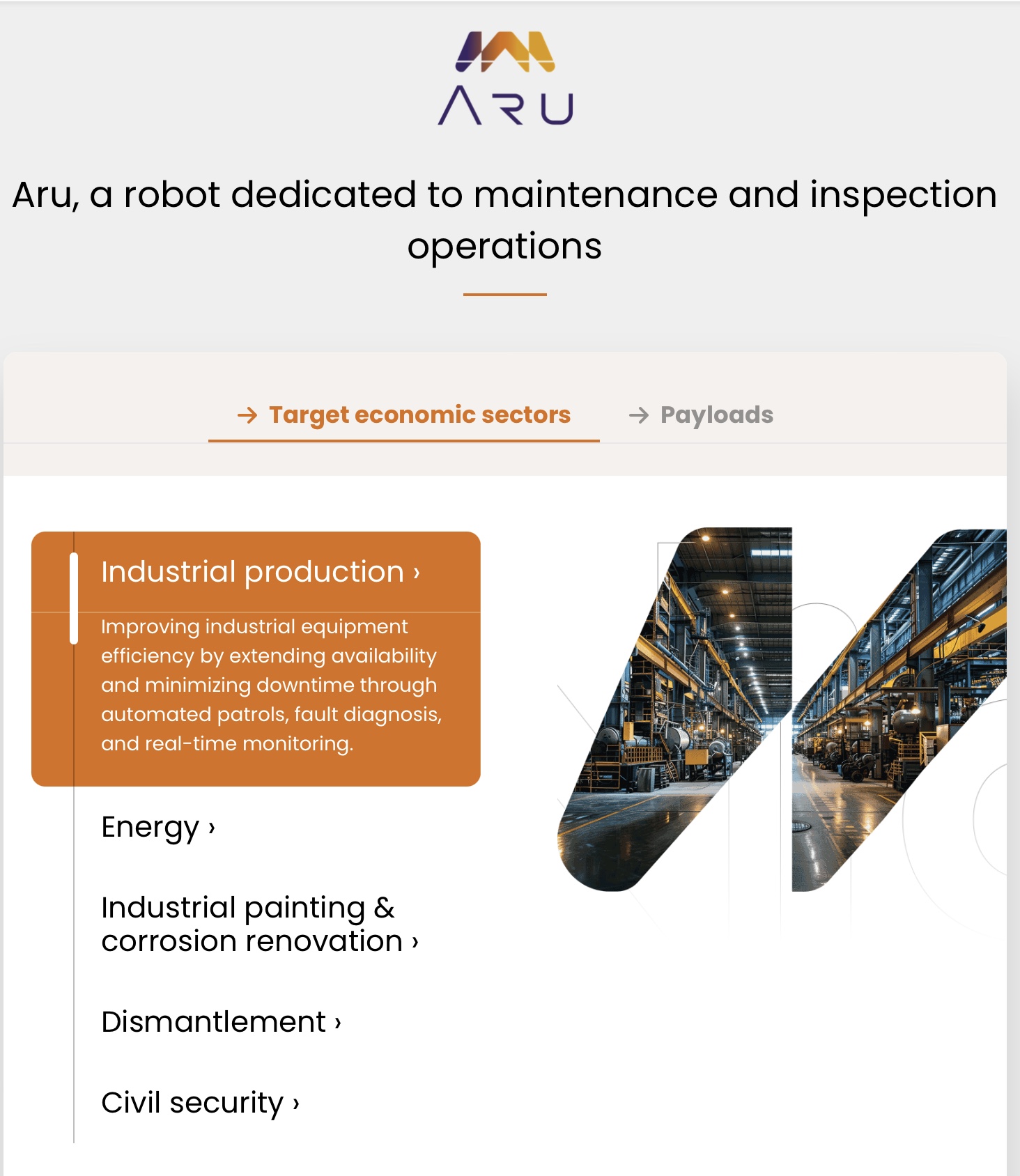 ARU

Aru, a robot dedicated to maintenance and inspection operations

→ Target economic sectors → Payloads

Industrial production ›

Improving industrial equipment efficiency by extending availability and minimizing downtime through automated patrols, fault diagnosis, and real-time monitoring.

Energy ›

Industrial painting & corrosion renovation ›

Dismantlement ›

Civil security ›